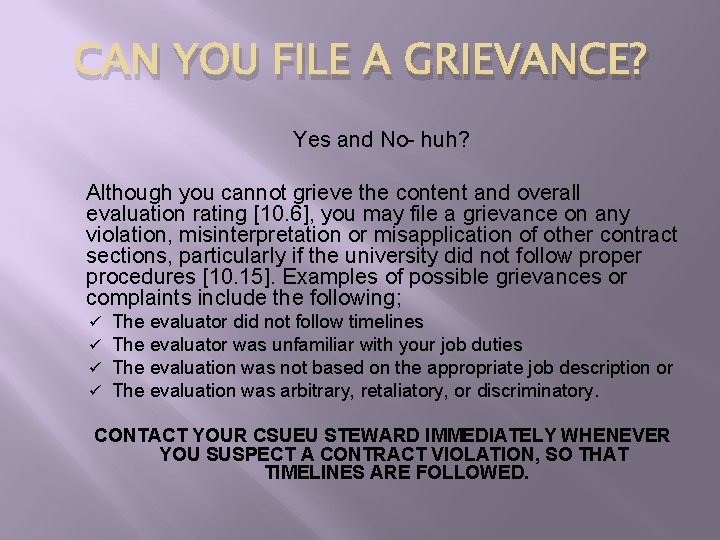 CAN YOU FILE A GRIEVANCE?

Yes and No- huh?

Although you cannot grieve the content and overall evaluation rating [10.6], you may file a grievance on any violation, misinterpretation or misapplication of other contract sections, particularly if the university did not follow proper procedures [10.15]. Examples of possible grievances or complaints include the following;

✓ The evaluator did not follow timelines
✓ The evaluator was unfamiliar with your job duties
✓ The evaluation was not based on the appropriate job description or
✓ The evaluation was arbitrary, retaliatory, or discriminatory.

CONTACT YOUR CSUEU STEWARD IMMEDIATELY WHENEVER YOU SUSPECT A CONTRACT VIOLATION, SO THAT TIMELINES ARE FOLLOWED.